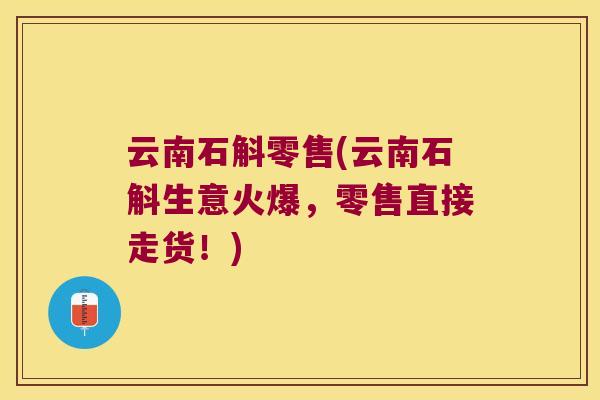 云南石斛零售(云南石斛生意火爆，零售直接走货！)